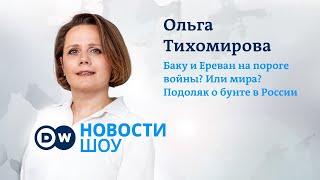 Ольга Тихомирова

Баку и Ереван на пороге войны? Или мира? Подоляк о бунте в России

DW НОВОСТИ ШОУ